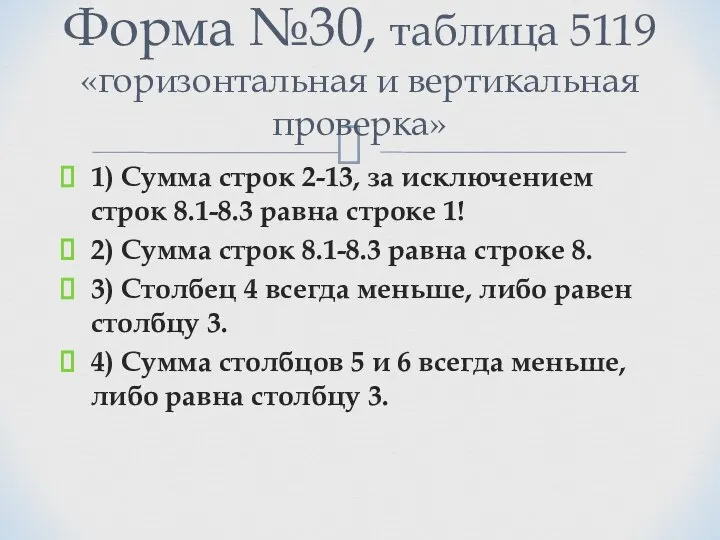 Форма №30, таблица 5119 «горизонтальная и вертикальная проверка»

1) Сумма строк 2-13, за исключением строк 8.1-8.3 равна строке 1!

2) Сумма строк 8.1-8.3 равна строке 8.

3) Столбец 4 всегда меньше, либо равен столбцу 3.

4) Сумма столбцов 5 и 6 всегда меньше, либо равна столбцу 3.